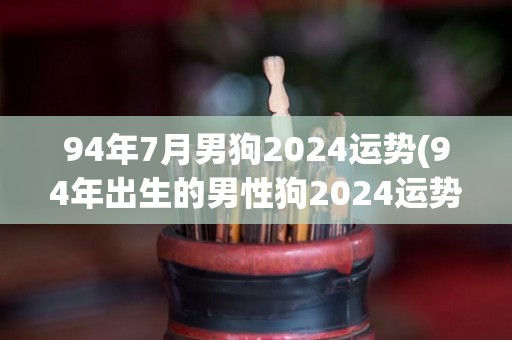 94年7月男狗2024运势(94年出生的男性狗2024运势